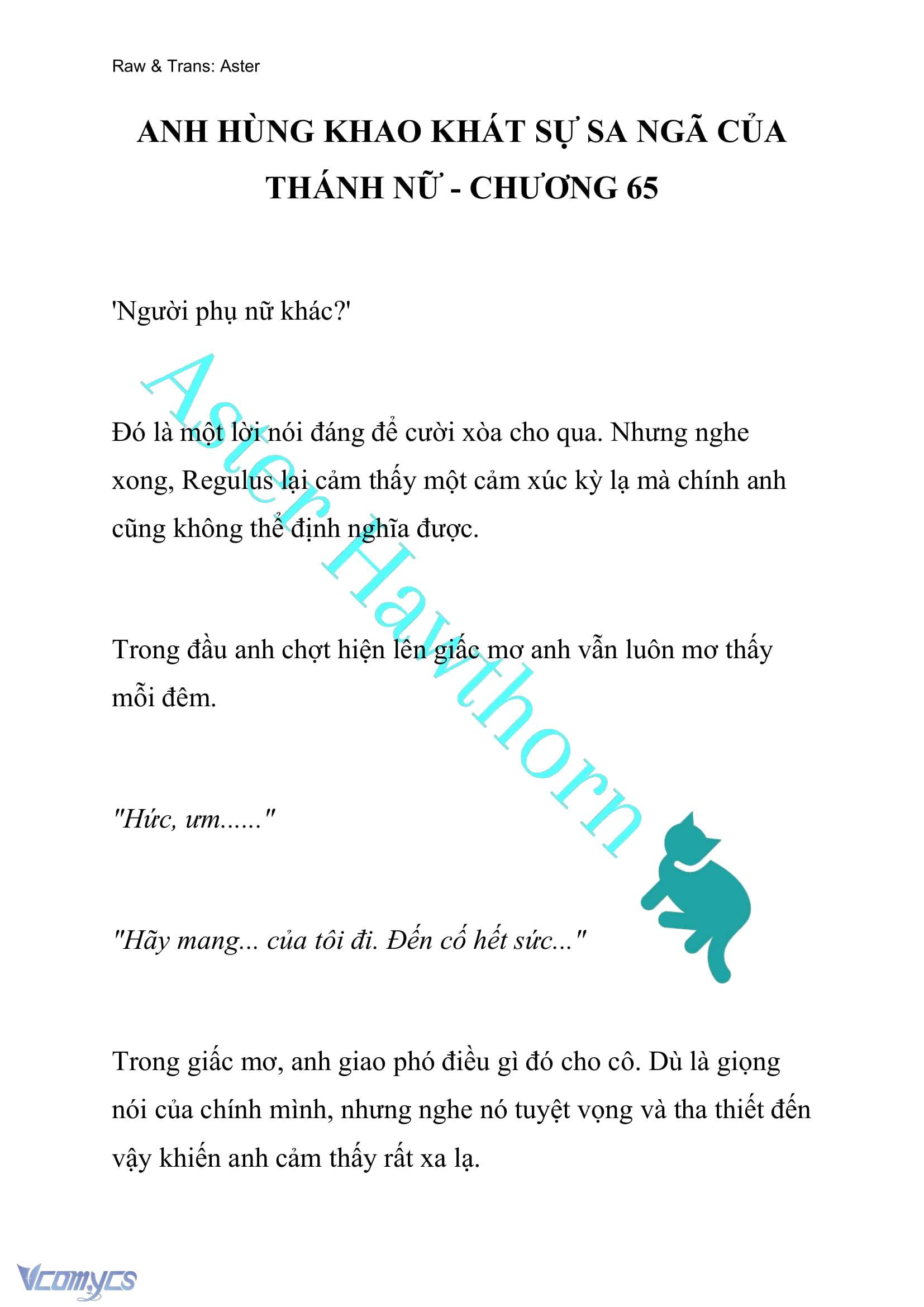 Raw & Trans: Aster

ANH HÙNG KHAO KHÁT SỰ SA NGÃ CỦA THÁNH NỮ - CHƯƠNG 65

'Người phụ nữ khác?'

Đó là một lời nói đáng để cười xòa cho qua. Nhưng nghe xong, Regulus lại cảm thấy một cảm xúc kỳ lạ mà chính anh cũng không thể định nghĩa được.

Trong đầu anh chợt hiện lên giấc mơ anh vẫn luôn mơ thấy mỗi đêm.

"Hức, ưm......"

"Hãy mang... của tôi đi. Đến cố hết sức..."

Trong giấc mơ, anh giao phó điều gì đó cho cô. Dù là giọng nói của chính mình, nhưng nghe nó tuyệt vọng và tha thiết đến vậy khiến anh cảm thấy rất xa lạ.

Aster Hawthorn

Vcomycs